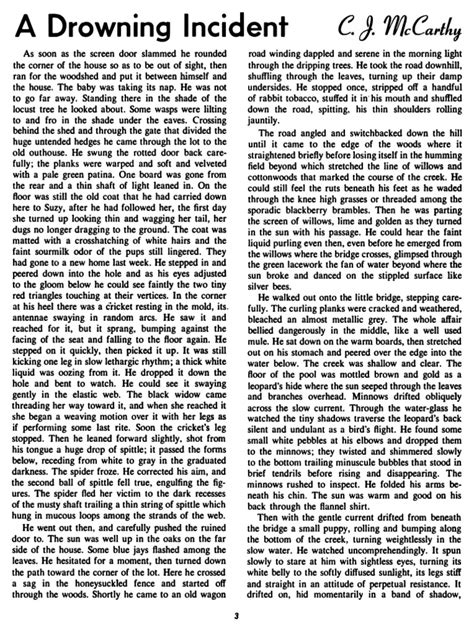 A Drowning Incident

C. J. McCarthy

As soon as the screen door slammed he rounded the corner of the house so as to be out of sight, then ran for the woodshed and put it between himself and the house. The baby was taking its nap. He was not to go far away. Standing there in the shade of the locust tree he looked about. Some wasps were lilting to and fro in the shade under the eaves. Crossing behind the shed and through the gate that divided the huge untended hedges he came through the lot to the old outhouse. He swung the rotted door back carefully; the planks were warped and soft and velveted with a pale green patina. One board was gone from the rear and a thin shaft of light leaned in. On the floor was still the old coat that he had carried down here to Suzy, after he had followed her, the first day she turned up looking thin and wagging her tail, her dugs no longer dragging to the ground. The coat was matted with a crosshatching of white hairs and the faint sourmilk odor of the pups still lingered. They had gone to a new home last week. He stepped in and peered down into the hole and as his eyes adjusted to the gloom below he could see faintly the two tiny red triangles touching at their vertices. In the corner at his heel there was a cricket resting in the mold, its antennae swaying in random arcs. He saw it and reached for it, but it sprang, bumping against the facing of the seat and falling to the floor again. He stepped on it quickly, then picked it up. It was still kicking one leg in slow lethargic rhythm; a thick white liquid was oozing from it. He dropped it down the hole and bent to watch. He could see it swaying gently in the elastic web. The black widow came threading her way toward it, and when she reached it she began a weaving motion over it with her legs as if performing some last rite. Soon the cricket's leg stopped. Then he leaned forward slightly, shot from his tongue a huge drop of spittle; it passed the forms below, receding from white to gray in the graduated darkness. The spider froze. He corrected his aim, and the second ball of spittle fell true, engulfing the figures. The spider fled her victim to the dark recesses of the musty shaft trailing a thin string of spittle which hung in mucous loops among the strands of the web.

He went out then, and carefully pushed the ruined door to. The sun was well up in the oaks on the far side of the house. Some blue jays flashed among the leaves. He hesitated for a moment, then turned down the path toward the corner of the lot. Here he crossed a sag in the honeysuckled fence and started off through the woods. Shortly he came to an old wagon road winding dappled and serene in the morning light through the dripping trees. He took the road downhill, shuffling through the leaves, turning up their damp undersides. He stopped once, stripped off a handful of rabbit tobacco, stuffed it in his mouth and shuffled down the road, spitting, his thin shoulders rolling jauntily.

The road angled and switchbacked down the hill until it came to the edge of the woods where it straightened briefly before losing itself in the humming field beyond which stretched the line of willows and cottonwoods that marked the course of the creek. He could still feel the ruts beneath his feet as he waded through the knee high grasses or threaded among the sporadic blackberry brambles. Then he was parting the screen of willows, lime and golden as they turned in the sun with his passage. He could hear the faint liquid purling even then, even before he emerged from the willows where the bridge crosses, glimpsed through the green lacework the fan of water beyond where the sun broke and danced on the stippled surface like silver bees.

He walked out onto the little bridge, stepping carefully. The curling planks were cracked and weathered, bleached an almost metallic grey. The whole affair bellied dangerously in the middle, like a well used mule. He sat down on the warm boards, then stretched out on his stomach and peered over the edge into the water below. The creek was shallow and clear. The floor of the pool was mottled brown and gold as a leopard's hide where the sun seeped through the leaves and branches overhead. Minnows drifted obliquely across the slow current. Through the water-glass he watched the tiny shadows traverse the leopard's back silent and undulant as a bird's flight. He found some small white pebbles at his elbows and dropped them to the minnows; they twisted and shimmered slowly to the bottom trailing minuscule bubbles that stood in brief tendrils before rising and disappearing. The minnows rushed to inspect. He folded his arms beneath his chin. The sun was warm and good on his back through the flannel shirt.

Then with the gentle current drifted from beneath the bridge a small puppy, rolling and bumping along the bottom of the creek, turning weightlessly in the slow water. He watched uncomprehendingly. It spun slowly to stare at him with sightless eyes, turning its white belly to the softly diffused sunlight, its legs stiff and straight in an attitude of perpetual resistance. It drifted on, hid momentarily in a band of shadow,

3